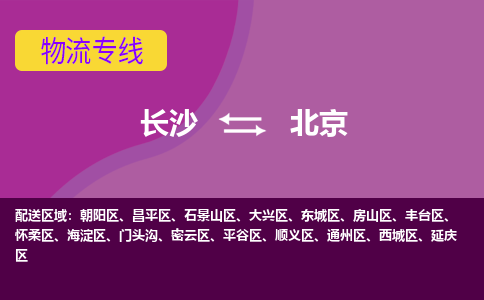 物流专线

长沙 北京

配送区域：朝阳区、昌平区、石景山区、大兴区、东城区、房山区、丰台区、怀柔区、海淀区、门头沟、密云区、平谷区、顺义区、通州区、西城区、延庆区